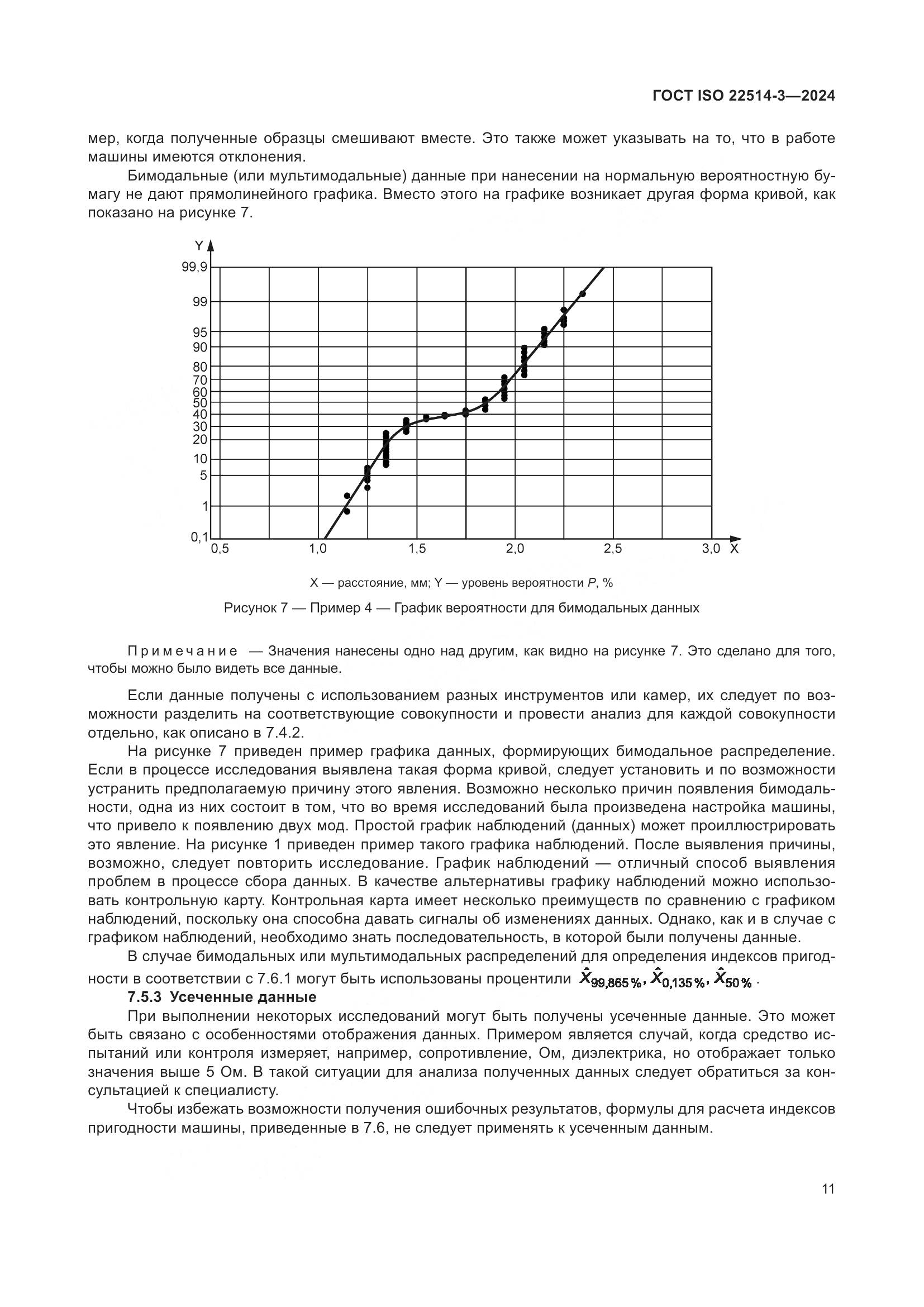 ГОСТ ISO 22514-3—2024

мер, когда полученные образцы смешивают вместе. Это также может указывать на то, что в работе машины имеются отклонения.

Бимодальные (или мультимодальные) данные при нанесении на нормальную вероятностную бумагу не дают прямолинейного графика. Вместо этого на графике возникает другая форма кривой, как показано на рисунке 7.

Y
99,9
99
95
90
80
70
60
50
40
30
20
10
5
1
0,1
0,5 1,0 1,5 2,0 2,5 3,0 X

X — расстояние, мм; Y — уровень вероятности $P$, %

Рисунок 7 — Пример 4 — График вероятности для бимодальных данных

Примечание — Значения нанесены одно над другим, как видно на рисунке 7. Это сделано для того, чтобы можно было видеть все данные.

Если данные получены с использованием разных инструментов или камер, их следует по возможности разделить на соответствующие совокупности и провести анализ для каждой совокупности отдельно, как описано в 7.4.2.

На рисунке 7 приведен пример графика данных, формирующих бимодальное распределение. Если в процессе исследования выявлена такая форма кривой, следует установить и по возможности устранить предполагаемую причину этого явления. Возможно несколько причин появления бимодальности, одна из них состоит в том, что во время исследований была произведена настройка машины, что привело к появлению двух мод. Простой график наблюдений (данных) может проиллюстрировать это явление. На рисунке 1 приведен пример такого графика наблюдений. После выявления причины, возможно, следует повторить исследование. График наблюдений — отличный способ выявления проблем в процессе сбора данных. В качестве альтернативы графику наблюдений можно использовать контрольную карту. Контрольная карта имеет несколько преимуществ по сравнению с графиком наблюдений, поскольку она способна давать сигналы об изменениях данных. Однако, как и в случае с графиком наблюдений, необходимо знать последовательность, в которой были получены данные.

В случае бимодальных или мультимодальных распределений для определения индексов пригодности в соответствии с 7.6.1 могут быть использованы процентили $\hat{X}_{99,865\,\%}$, $\hat{X}_{0,135\,\%}$, $\hat{X}_{50\,\%}$.

7.5.3 Усеченные данные

При выполнении некоторых исследований могут быть получены усеченные данные. Это может быть связано с особенностями отображения данных. Примером является случай, когда средство испытаний или контроля измеряет, например, сопротивление, Ом, диэлектрика, но отображает только значения выше 5 Ом. В такой ситуации для анализа полученных данных следует обратиться за консультацией к специалисту.

Чтобы избежать возможности получения ошибочных результатов, формулы для расчета индексов пригодности машины, приведенные в 7.6, не следует применять к усеченным данным.

11